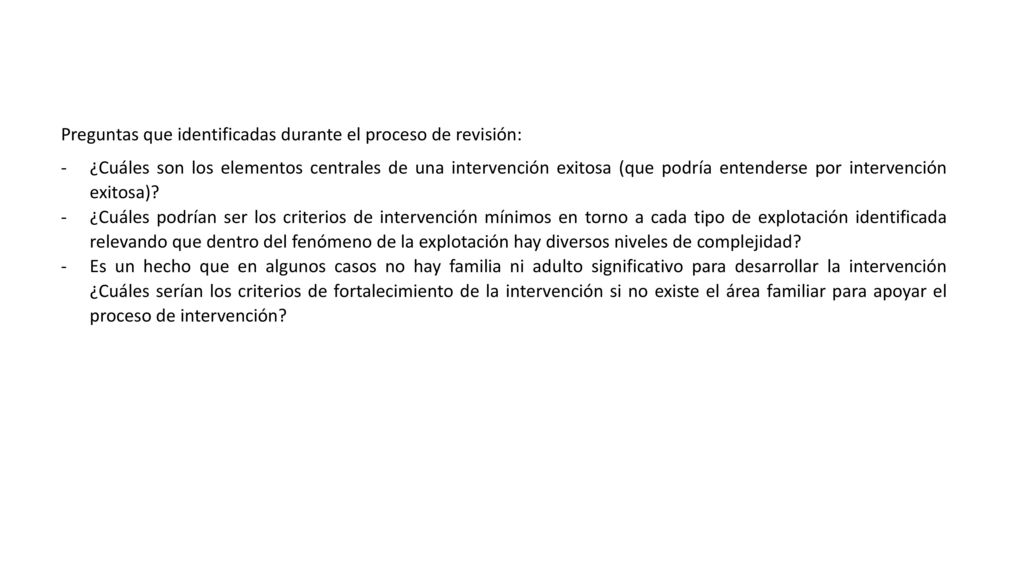 Preguntas que identificadas durante el proceso de revisión:

- ¿Cuáles son los elementos centrales de una intervención exitosa (que podría entenderse por intervención exitosa)?
- ¿Cuáles podrían ser los criterios de intervención mínimos en torno a cada tipo de explotación identificada relevando que dentro del fenómeno de la explotación hay diversos niveles de complejidad?
- Es un hecho que en algunos casos no hay familia ni adulto significativo para desarrollar la intervención ¿Cuáles serían los criterios de fortalecimiento de la intervención si no existe el área familiar para apoyar el proceso de intervención?